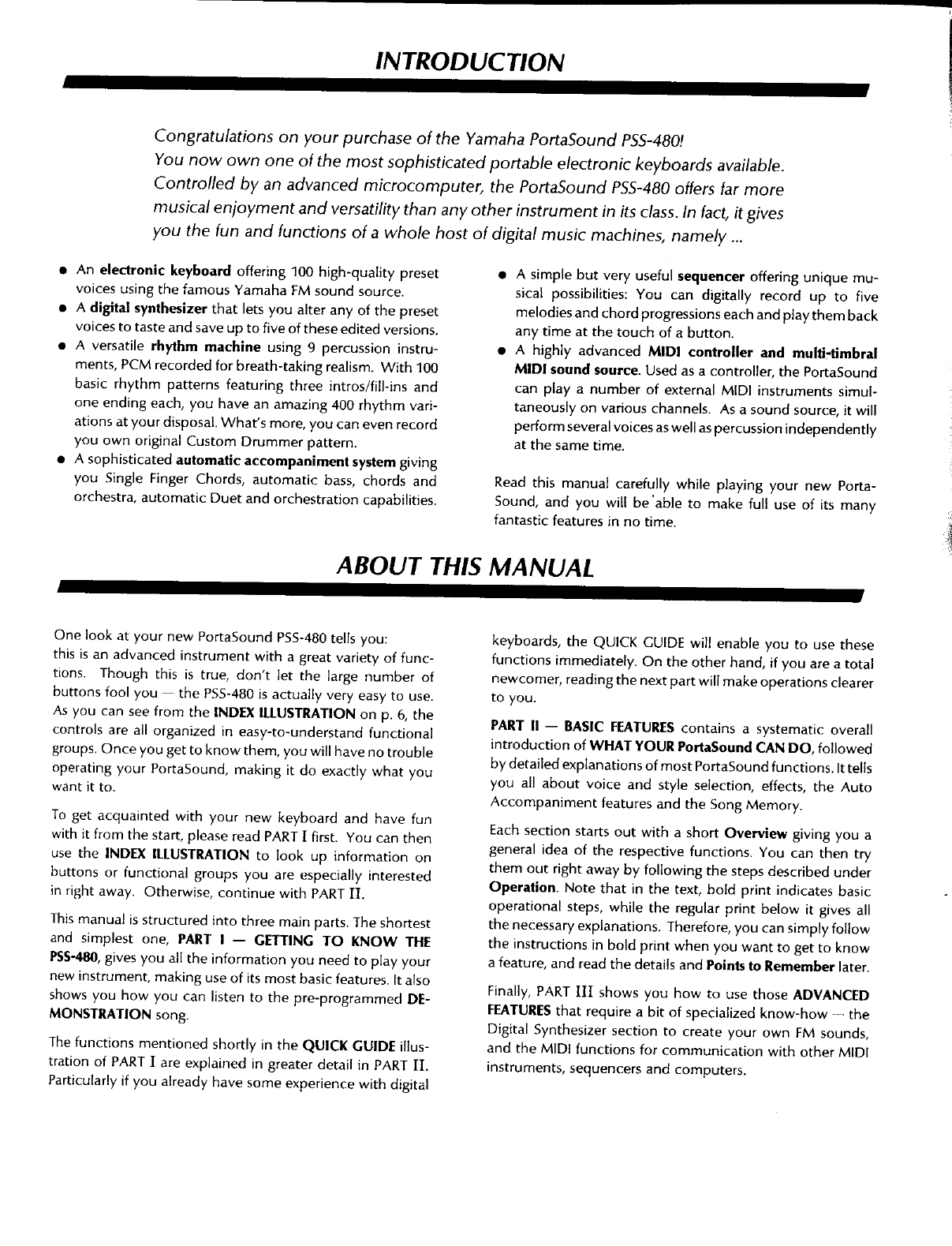 INTRODUCTION

Congratulations on your purchase of the Yamaha PortaSound PSS-480! You now own one of the most sophisticated portable electronic keyboards available. Controlled by an advanced microcomputer, the PortaSound PSS-480 offers far more musical enjoyment and versatility than any other instrument in its class. In fact, it gives you the fun and functions of a whole host of digital music machines, namely ...

● An electronic keyboard offering 100 high-quality preset voices using the famous Yamaha FM sound source.
● A digital synthesizer that lets you alter any of the preset voices to taste and save up to five of these edited versions.
● A versatile rhythm machine using 9 percussion instruments, PCM recorded for breath-taking realism. With 100 basic rhythm patterns featuring three intros/fill-ins and one ending each, you have an amazing 400 rhythm variations at your disposal. What's more, you can even record you own original Custom Drummer pattern.
● A sophisticated automatic accompaniment system giving you Single Finger Chords, automatic bass, chords and orchestra, automatic Duet and orchestration capabilities.

● A simple but very useful sequencer offering unique musical possibilities: You can digitally record up to five melodies and chord progressions each and play them back any time at the touch of a button.
● A highly advanced MIDI controller and multi-timbral MIDI sound source. Used as a controller, the PortaSound can play a number of external MIDI instruments simultaneously on various channels. As a sound source, it will perform several voices as well as percussion independently at the same time.

Read this manual carefully while playing your new PortaSound, and you will be able to make full use of its many fantastic features in no time.

ABOUT THIS MANUAL

One look at your new PortaSound PSS-480 tells you: this is an advanced instrument with a great variety of functions. Though this is true, don't let the large number of buttons fool you — the PSS-480 is actually very easy to use. As you can see from the INDEX ILLUSTRATION on p. 6, the controls are all organized in easy-to-understand functional groups. Once you get to know them, you will have no trouble operating your PortaSound, making it do exactly what you want it to.

To get acquainted with your new keyboard and have fun with it from the start, please read PART I first. You can then use the INDEX ILLUSTRATION to look up information on buttons or functional groups you are especially interested in right away. Otherwise, continue with PART II.

This manual is structured into three main parts. The shortest and simplest one, PART I — GETTING TO KNOW THE PSS-480, gives you all the information you need to play your new instrument, making use of its most basic features. It also shows you how you can listen to the pre-programmed DEMONSTRATION song.

The functions mentioned shortly in the QUICK GUIDE illustration of PART I are explained in greater detail in PART II. Particularly if you already have some experience with digital keyboards, the QUICK GUIDE will enable you to use these functions immediately. On the other hand, if you are a total newcomer, reading the next part will make operations clearer to you.

PART II — BASIC FEATURES contains a systematic overall introduction of WHAT YOUR PortaSound CAN DO, followed by detailed explanations of most PortaSound functions. It tells you all about voice and style selection, effects, the Auto Accompaniment features and the Song Memory.

Each section starts out with a short Overview giving you a general idea of the respective functions. You can then try them out right away by following the steps described under Operation. Note that in the text, bold print indicates basic operational steps, while the regular print below it gives all the necessary explanations. Therefore, you can simply follow the instructions in bold print when you want to get to know a feature, and read the details and Points to Remember later.

Finally, PART III shows you how to use those ADVANCED FEATURES that require a bit of specialized know-how — the Digital Synthesizer section to create your own FM sounds, and the MIDI functions for communication with other MIDI instruments, sequencers and computers.